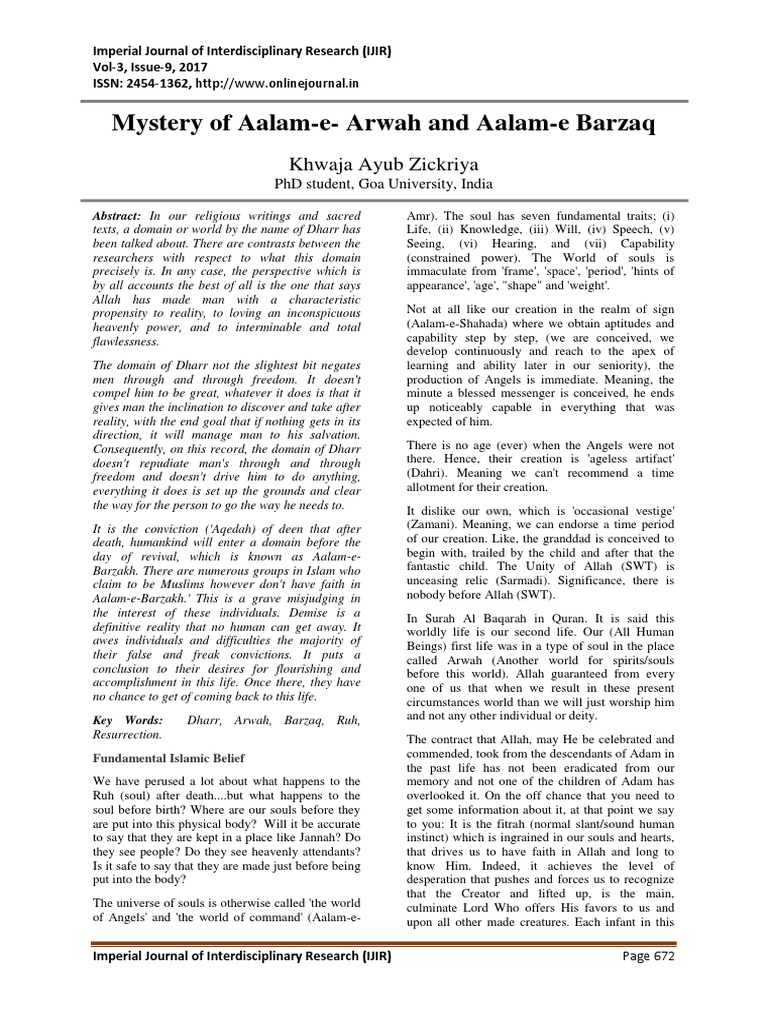 Imperial Journal of Interdisciplinary Research (IJIR)
Vol-3, Issue-9, 2017
ISSN: 2454-1362, http://www.onlinejournal.in

Mystery of Aalam-e- Arwah and Aalam-e Barzaq

Khwaja Ayub Zickriya
PhD student, Goa University, India

Abstract: In our religious writings and sacred texts, a domain or world by the name of Dharr has been talked about. There are contrasts between the researchers with respect to what this domain precisely is. In any case, the perspective which is by all accounts the best of all is the one that says Allah has made man with a characteristic propensity to reality, to loving an inconspicuous heavenly power, and to interminable and total flawlessness.

The domain of Dharr not the slightest bit negates men through and through freedom. It doesn't compel him to be great, whatever it does is that it gives man the inclination to discover and take after reality, with the end goal that if nothing gets in its direction, it will manage man to his salvation. Consequently, on this record, the domain of Dharr doesn't repudiate man's through and through freedom and doesn't drive him to do anything, everything it does is set up the grounds and clear the way for the person to go the way he needs to.

It is the conviction ('Aqedah) of deen that after death, humankind will enter a domain before the day of revival, which is known as Aalam-e-Barzakh. There are numerous groups in Islam who claim to be Muslims however don't have faith in Aalam-e-Barzakh.' This is a grave misjudging in the interest of these individuals. Demise is a definitive reality that no human can get away. It awes individuals and difficulties the majority of their false and freak convictions. It puts a conclusion to their desires for flourishing and accomplishment in this life. Once there, they have no chance to get of coming back to this life.

Key Words: Dharr, Arwah, Barzaq, Ruh, Resurrection.

Fundamental Islamic Belief

We have perused a lot about what happens to the Ruh (soul) after death....but what happens to the soul before birth? Where are our souls before they are put into this physical body? Will it be accurate to say that they are kept in a place like Jannah? Do they see people? Do they see heavenly attendants? Is it safe to say that they are made just before being put into the body?

The universe of souls is otherwise called 'the world of Angels' and 'the world of command' (Aalam-e-Amr). The soul has seven fundamental traits; (i) Life, (ii) Knowledge, (iii) Will, (iv) Speech, (v) Seeing, (vi) Hearing, and (vii) Capability (constrained power). The World of souls is immaculate from 'frame', 'space', 'period', 'hints of appearance', 'age', "shape" and 'weight'.

Not at all like our creation in the realm of sign (Aalam-e-Shahada) where we obtain aptitudes and capability step by step, (we are conceived, we develop continuously and reach to the apex of learning and ability later in our seniority), the production of Angels is immediate. Meaning, the minute a blessed messenger is conceived, he ends up noticeably capable in everything that was expected of him.

There is no age (ever) when the Angels were not there. Hence, their creation is 'ageless artifact' (Dahri). Meaning we can't recommend a time allotment for their creation.

It dislike our own, which is 'occasional vestige' (Zamani). Meaning, we can endorse a time period of our creation. Like, the granddad is conceived to begin with, trailed by the child and after that the fantastic child. The Unity of Allah (SWT) is unceasing relic (Sarmadi). Significance, there is nobody before Allah (SWT).

In Surah Al Baqarah in Quran. It is said this worldly life is our second life. Our (All Human Beings) first life was in a type of soul in the place called Arwah (Another world for spirits/souls before this world). Allah guaranteed from every one of us that when we result in these present circumstances world than we will just worship him and not any other individual or deity.

The contract that Allah, may He be celebrated and commended, took from the descendants of Adam in the past life has not been eradicated from our memory and not one of the children of Adam has overlooked it. On the off chance that you need to get some information about it, at that point we say to you: It is the fitrah (normal slant/sound human instinct) which is ingrained in our souls and hearts, that drives us to have faith in Allah and long to know Him. Indeed, it achieves the level of desperation that pushes and forces us to recognize that the Creator and lifted up, is the main, culminate Lord Who offers His favors to us and upon all other made creatures. Each infant in this

Imperial Journal of Interdisciplinary Research (IJIR)
Page 672